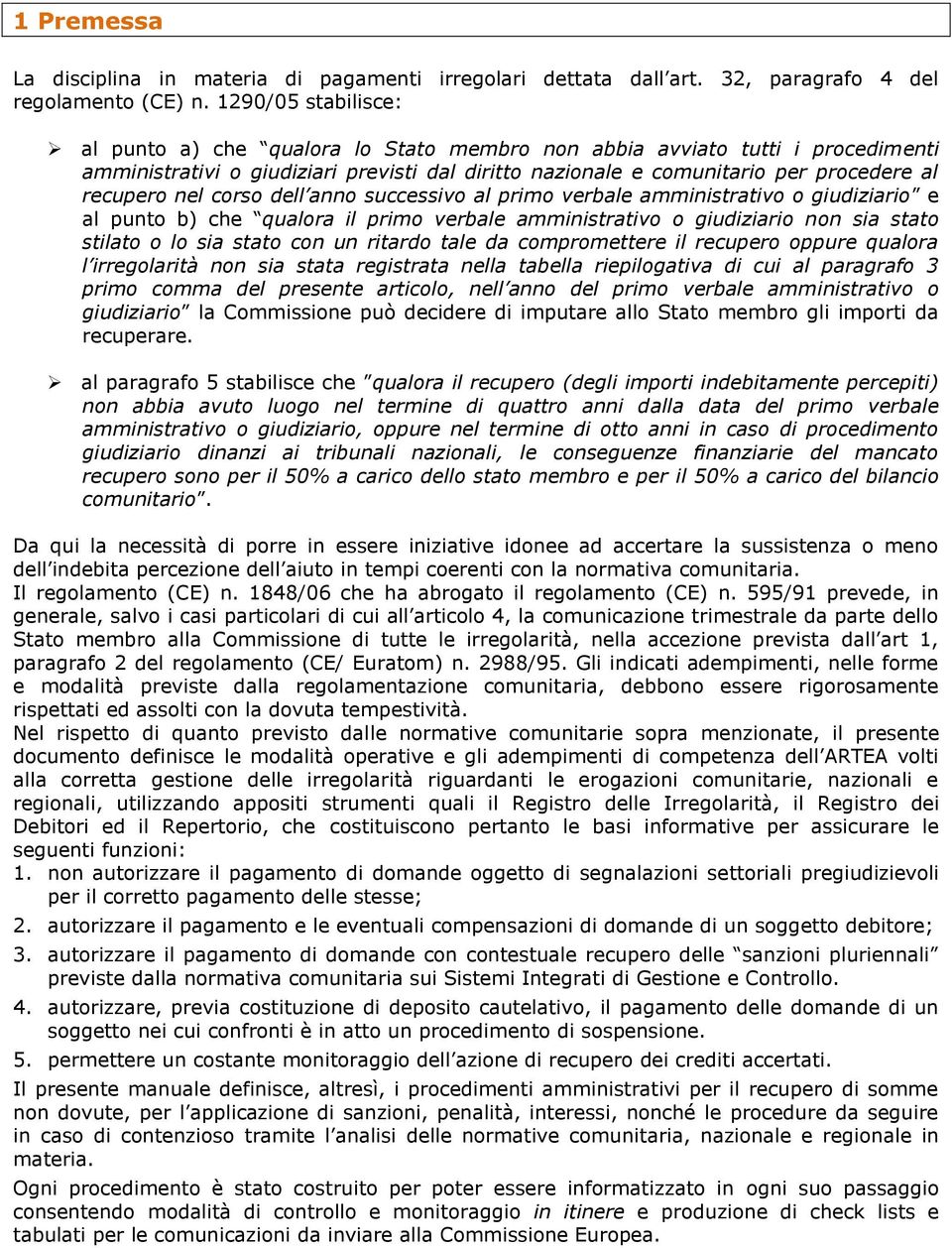 1 Premessa

La disciplina in materia di pagamenti irregolari dettata dall'art. 32, paragrafo 4 del regolamento (CE) n. 1290/05 stabilisce:

➢ al punto a) che "qualora lo Stato membro non abbia avviato tutti i procedimenti amministrativi o giudiziari previsti dal diritto nazionale e comunitario per procedere al recupero nel corso dell'anno successivo al primo verbale amministrativo o giudiziario" e al punto b) che "qualora il primo verbale amministrativo o giudiziario non sia stato stilato o lo sia stato con un ritardo tale da compromettere il recupero oppure qualora l'irregolarità non sia stata registrata nella tabella riepilogativa di cui al paragrafo 3 primo comma del presente articolo, nell'anno del primo verbale amministrativo o giudiziario" la Commissione può decidere di imputare allo Stato membro gli importi da recuperare.

➢ al paragrafo 5 stabilisce che "qualora il recupero (degli importi indebitamente percepiti) non abbia avuto luogo nel termine di quattro anni dalla data del primo verbale amministrativo o giudiziario, oppure nel termine di otto anni in caso di procedimento giudiziario dinanzi ai tribunali nazionali, le conseguenze finanziarie del mancato recupero sono per il 50% a carico dello stato membro e per il 50% a carico del bilancio comunitario".

Da qui la necessità di porre in essere iniziative idonee ad accertare la sussistenza o meno dell'indebita percezione dell'aiuto in tempi coerenti con la normativa comunitaria.
Il regolamento (CE) n. 1848/06 che ha abrogato il regolamento (CE) n. 595/91 prevede, in generale, salvo i casi particolari di cui all'articolo 4, la comunicazione trimestrale da parte dello Stato membro alla Commissione di tutte le irregolarità, nella accezione prevista dall'art 1, paragrafo 2 del regolamento (CE/ Euratom) n. 2988/95. Gli indicati adempimenti, nelle forme e modalità previste dalla regolamentazione comunitaria, debbono essere rigorosamente rispettati ed assolti con la dovuta tempestività.
Nel rispetto di quanto previsto dalle normative comunitarie sopra menzionate, il presente documento definisce le modalità operative e gli adempimenti di competenza dell'ARTEA volti alla corretta gestione delle irregolarità riguardanti le erogazioni comunitarie, nazionali e regionali, utilizzando appositi strumenti quali il Registro delle Irregolarità, il Registro dei Debitori ed il Repertorio, che costituiscono pertanto le basi informative per assicurare le seguenti funzioni:
1. non autorizzare il pagamento di domande oggetto di segnalazioni settoriali pregiudizievoli per il corretto pagamento delle stesse;
2. autorizzare il pagamento e le eventuali compensazioni di domande di un soggetto debitore;
3. autorizzare il pagamento di domande con contestuale recupero delle "sanzioni pluriennali" previste dalla normativa comunitaria sui Sistemi Integrati di Gestione e Controllo.
4. autorizzare, previa costituzione di deposito cautelativo, il pagamento delle domande di un soggetto nei cui confronti è in atto un procedimento di sospensione.
5. permettere un costante monitoraggio dell'azione di recupero dei crediti accertati.
Il presente manuale definisce, altresì, i procedimenti amministrativi per il recupero di somme non dovute, per l'applicazione di sanzioni, penalità, interessi, nonché le procedure da seguire in caso di contenzioso tramite l'analisi delle normative comunitaria, nazionale e regionale in materia.

Ogni procedimento è stato costruito per poter essere informatizzato in ogni suo passaggio consentendo modalità di controllo e monitoraggio in itinere e produzione di check lists e tabulati per le comunicazioni da inviare alla Commissione Europea.